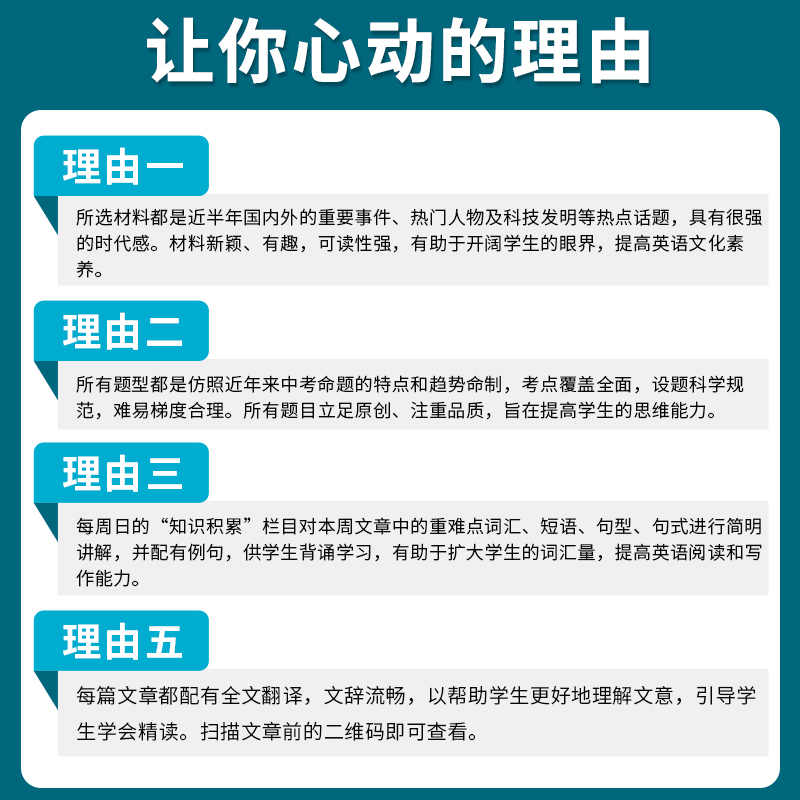 让你心动的理由

理由一

所选材料都是近半年国内外的重要事件、热门人物及科技发明等热点话题，具有很强的时代感。材料新颖、有趣，可读性强，有助于开阔学生的眼界，提高英语文化素养。

理由二

所有题型都是仿照近年来中考命题的特点和趋势命制，考点覆盖全面，设题科学规范，难易梯度合理。所有题目立足原创、注重品质，旨在提高学生的思维能力。

理由三

每周日的“知识积累”栏目对本周文章中的重难点词汇、短语、句型、句式进行简明讲解，并配有例句，供学生背诵学习，有助于扩大学生的词汇量，提高英语阅读和写作能力。

理由五

每篇文章都配有全文翻译，文辞流畅，以帮助学生更好地理解文意，引导学生学会精读。扫描文章前的二维码即可查看。